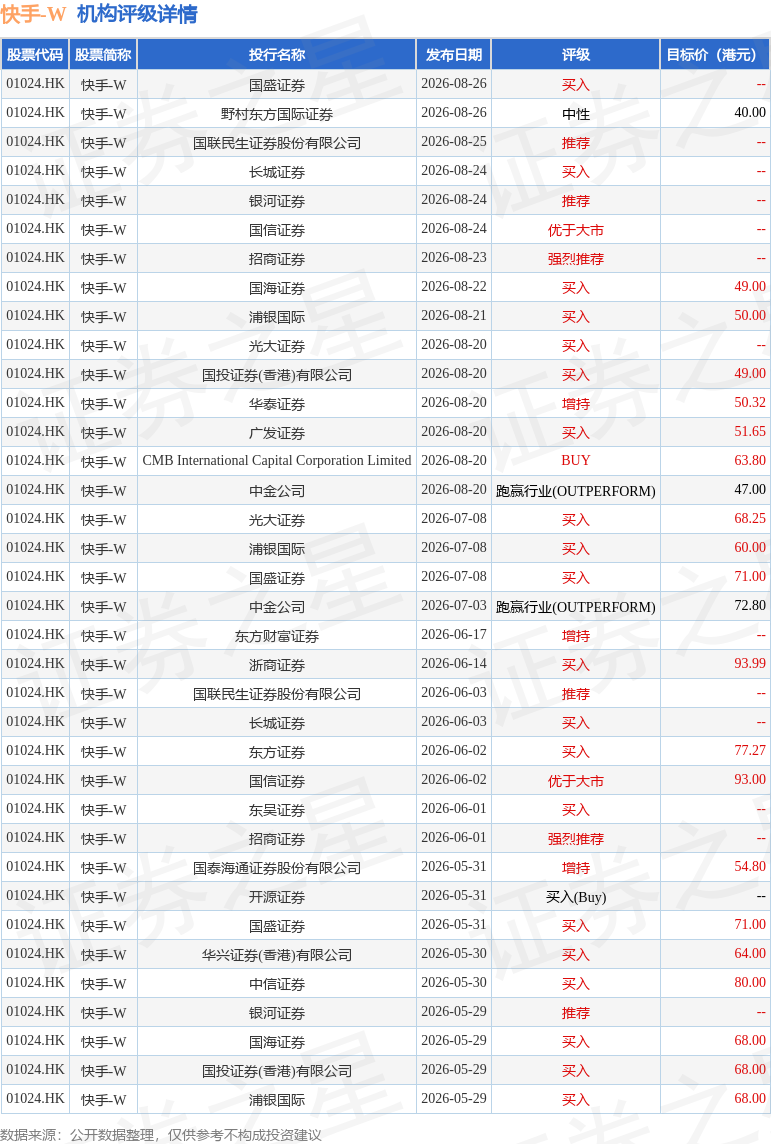 快手-W 机构评级详情

| 股票代码 | 股票简称 | 投行名称 | 发布日期 | 评级 | 目标价（港元） |
|---|---|---|---|---|---|
| 01024.HK | 快手-W | 国盛证券 | 2026-08-26 | 买入 | -- |
| 01024.HK | 快手-W | 野村东方国际证券 | 2026-08-26 | 中性 | 40.00 |
| 01024.HK | 快手-W | 国联民生证券股份有限公司 | 2026-08-25 | 推荐 | -- |
| 01024.HK | 快手-W | 长城证券 | 2026-08-24 | 买入 | -- |
| 01024.HK | 快手-W | 银河证券 | 2026-08-24 | 推荐 | -- |
| 01024.HK | 快手-W | 国信证券 | 2026-08-24 | 优于大市 | -- |
| 01024.HK | 快手-W | 招商证券 | 2026-08-23 | 强烈推荐 | -- |
| 01024.HK | 快手-W | 国海证券 | 2026-08-22 | 买入 | 49.00 |
| 01024.HK | 快手-W | 浦银国际 | 2026-08-21 | 买入 | 50.00 |
| 01024.HK | 快手-W | 光大证券 | 2026-08-20 | 买入 | -- |
| 01024.HK | 快手-W | 国投证券(香港)有限公司 | 2026-08-20 | 买入 | 49.00 |
| 01024.HK | 快手-W | 华泰证券 | 2026-08-20 | 增持 | 50.32 |
| 01024.HK | 快手-W | 广发证券 | 2026-08-20 | 买入 | 51.65 |
| 01024.HK | 快手-W | CMB International Capital Corporation Limited | 2026-08-20 | BUY | 63.80 |
| 01024.HK | 快手-W | 中金公司 | 2026-08-20 | 跑赢行业(OUTPERFORM) | 47.00 |
| 01024.HK | 快手-W | 光大证券 | 2026-07-08 | 买入 | 68.25 |
| 01024.HK | 快手-W | 浦银国际 | 2026-07-08 | 买入 | 60.00 |
| 01024.HK | 快手-W | 国盛证券 | 2026-07-08 | 买入 | 71.00 |
| 01024.HK | 快手-W | 中金公司 | 2026-07-03 | 跑赢行业(OUTPERFORM) | 72.80 |
| 01024.HK | 快手-W | 东方财富证券 | 2026-06-17 | 增持 | -- |
| 01024.HK | 快手-W | 浙商证券 | 2026-06-14 | 买入 | 93.99 |
| 01024.HK | 快手-W | 国联民生证券股份有限公司 | 2026-06-03 | 推荐 | -- |
| 01024.HK | 快手-W | 长城证券 | 2026-06-03 | 买入 | -- |
| 01024.HK | 快手-W | 东方证券 | 2026-06-02 | 买入 | 77.27 |
| 01024.HK | 快手-W | 国信证券 | 2026-06-02 | 优于大市 | 93.00 |
| 01024.HK | 快手-W | 东吴证券 | 2026-06-01 | 买入 | -- |
| 01024.HK | 快手-W | 招商证券 | 2026-06-01 | 强烈推荐 | -- |
| 01024.HK | 快手-W | 国泰海通证券股份有限公司 | 2026-05-31 | 增持 | 54.80 |
| 01024.HK | 快手-W | 开源证券 | 2026-05-31 | 买入(Buy) | -- |
| 01024.HK | 快手-W | 国盛证券 | 2026-05-31 | 买入 | 71.00 |
| 01024.HK | 快手-W | 华兴证券(香港)有限公司 | 2026-05-30 | 买入 | 64.00 |
| 01024.HK | 快手-W | 中信证券 | 2026-05-30 | 买入 | 80.00 |
| 01024.HK | 快手-W | 银河证券 | 2026-05-29 | 推荐 | -- |
| 01024.HK | 快手-W | 国海证券 | 2026-05-29 | 买入 | 68.00 |
| 01024.HK | 快手-W | 国投证券(香港)有限公司 | 2026-05-29 | 买入 | 68.00 |
| 01024.HK | 快手-W | 浦银国际 | 2026-05-29 | 买入 | 68.00 |

数据来源：公开数据整理，仅供参考不构成投资建议

证券之星